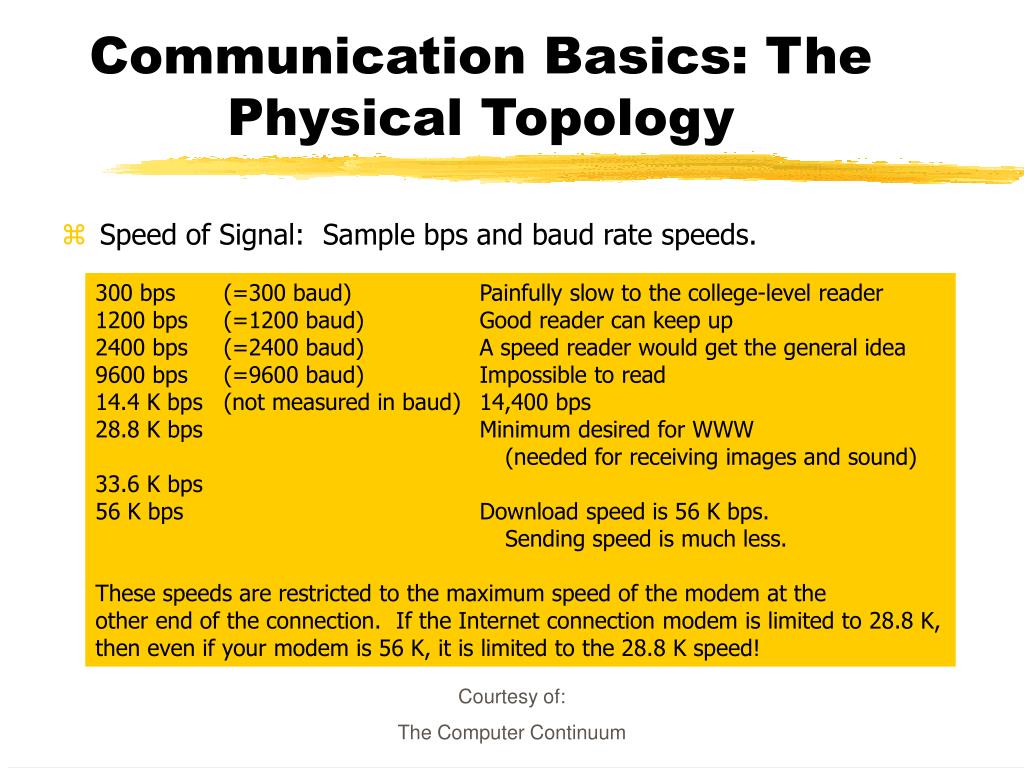 Communication Basics: The Physical Topology

⌘ Speed of Signal: Sample bps and baud rate speeds.

| | | |
|---|---|---|
| 300 bps | (=300 baud) | Painfully slow to the college-level reader |
| 1200 bps | (=1200 baud) | Good reader can keep up |
| 2400 bps | (=2400 baud) | A speed reader would get the general idea |
| 9600 bps | (=9600 baud) | Impossible to read |
| 14.4 K bps | (not measured in baud) | 14,400 bps |
| 28.8 K bps | | Minimum desired for WWW (needed for receiving images and sound) |
| 33.6 K bps | | |
| 56 K bps | | Download speed is 56 K bps. Sending speed is much less. |

These speeds are restricted to the maximum speed of the modem at the other end of the connection. If the Internet connection modem is limited to 28.8 K, then even if your modem is 56 K, it is limited to the 28.8 K speed!

Courtesy of:
The Computer Continuum